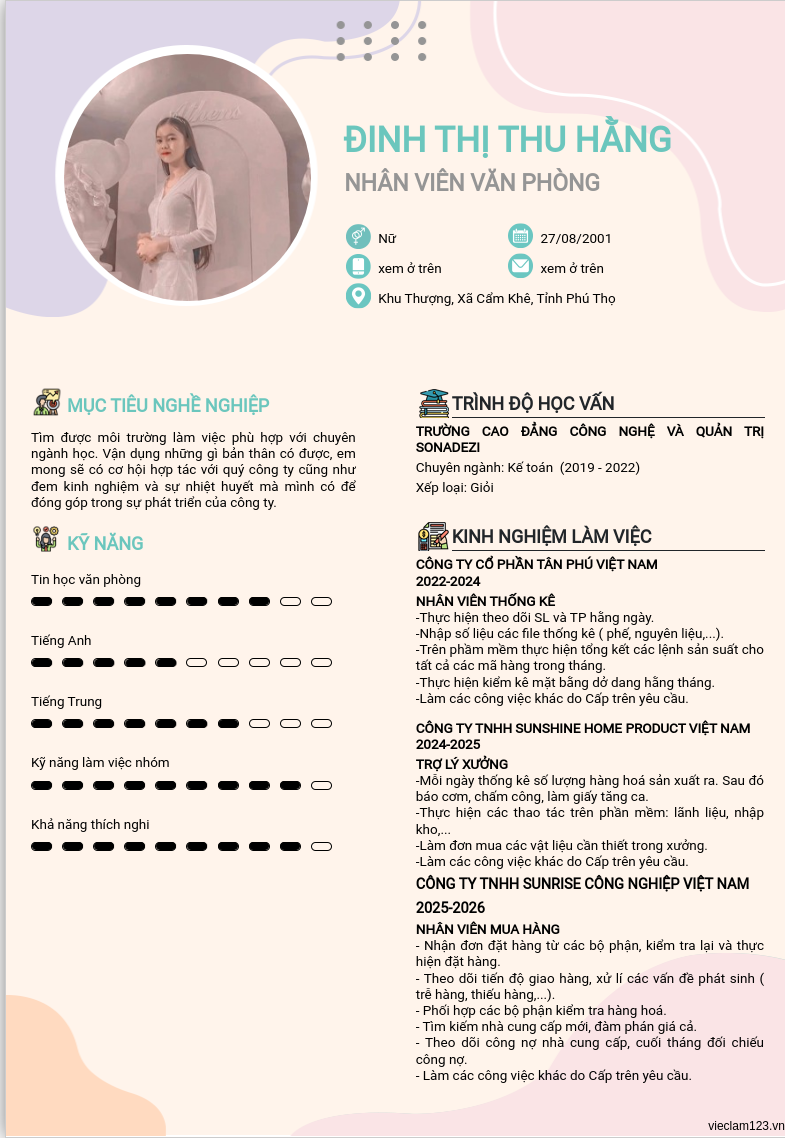 ĐINH THỊ THU HẰNG
NHÂN VIÊN VĂN PHÒNG

Nữ
27/08/2001
xem ở trên
xem ở trên
Khu Thượng, Xã Cẩm Khê, Tỉnh Phú Thọ

MỤC TIÊU NGHỀ NGHIỆP

Tìm được môi trường làm việc phù hợp với chuyên ngành học. Vận dụng những gì bản thân có được, em mong sẽ có cơ hội hợp tác với quý công ty cũng như đem kinh nghiệm và sự nhiệt huyết mà mình có để đóng góp trong sự phát triển của công ty.

KỸ NĂNG

Tin học văn phòng

Tiếng Anh

Tiếng Trung

Kỹ năng làm việc nhóm

Khả năng thích nghi

TRÌNH ĐỘ HỌC VẤN

TRƯỜNG CAO ĐẲNG CÔNG NGHỆ VÀ QUẢN TRỊ SONADEZI
Chuyên ngành: Kế toán (2019 - 2022)
Xếp loại: Giỏi

KINH NGHIỆM LÀM VIỆC

CÔNG TY CỔ PHẦN TÂN PHÚ VIỆT NAM
2022-2024
NHÂN VIÊN THỐNG KÊ
-Thực hiện theo dõi SL và TP hằng ngày.
-Nhập số liệu các file thống kê ( phế, nguyên liệu,...).
-Trên phầm mềm thực hiện tổng kết các lệnh sản suất cho tất cả các mã hàng trong tháng.
-Thực hiện kiểm kê mặt bằng dở dang hằng tháng.
-Làm các công việc khác do Cấp trên yêu cầu.

CÔNG TY TNHH SUNSHINE HOME PRODUCT VIỆT NAM
2024-2025
TRỢ LÝ XƯỞNG
-Mỗi ngày thống kê số lượng hàng hoá sản xuất ra. Sau đó báo cơm, chấm công, làm giấy tăng ca.
-Thực hiện các thao tác trên phần mềm: lãnh liệu, nhập kho,...
-Làm đơn mua các vật liệu cần thiết trong xưởng.
-Làm các công việc khác do Cấp trên yêu cầu.

CÔNG TY TNHH SUNRISE CÔNG NGHIỆP VIỆT NAM
2025-2026
NHÂN VIÊN MUA HÀNG
- Nhận đơn đặt hàng từ các bộ phận, kiểm tra lại và thực hiện đặt hàng.
- Theo dõi tiến độ giao hàng, xử lí các vấn đề phát sinh ( trễ hàng, thiếu hàng,...).
- Phối hợp các bộ phận kiểm tra hàng hoá.
- Tìm kiếm nhà cung cấp mới, đàm phán giá cả.
- Theo dõi công nợ nhà cung cấp, cuối tháng đối chiếu công nợ.
- Làm các công việc khác do Cấp trên yêu cầu.

vieclam123.vn